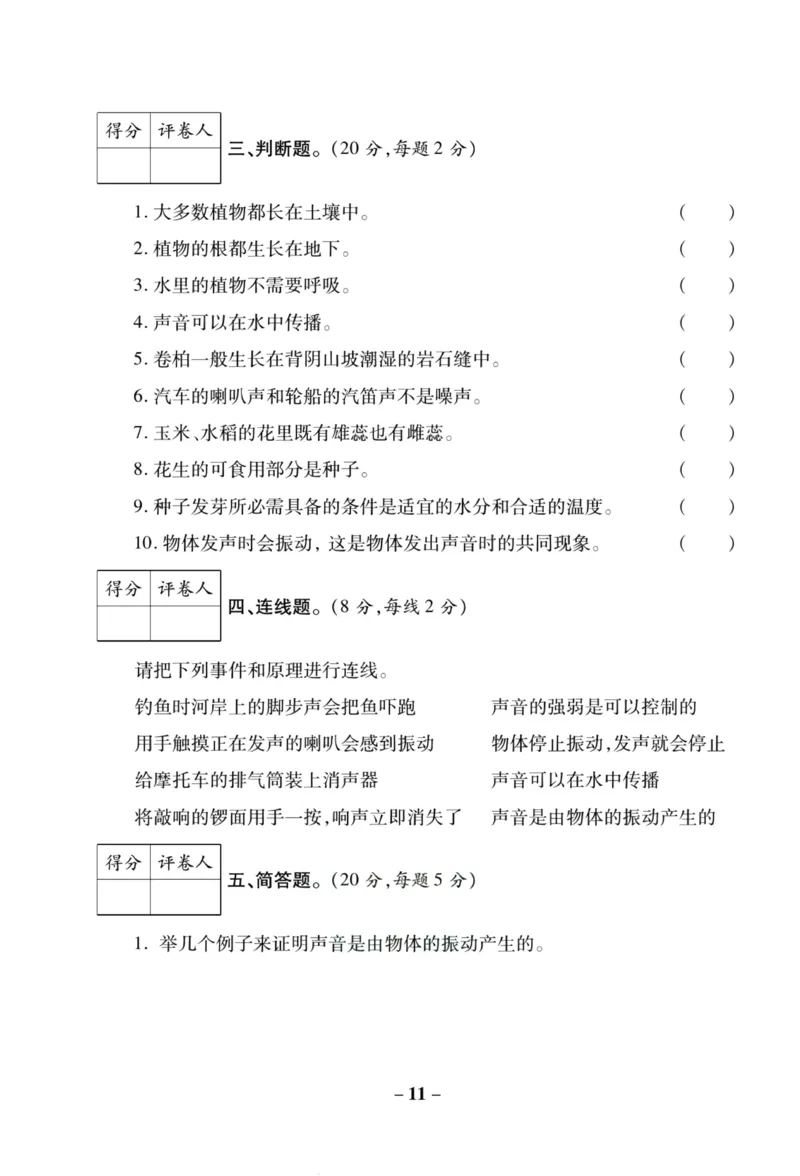 | 得分 | 评卷人 |
|---|---|
| | |

三、判断题。(20 分,每题 2 分)

1. 大多数植物都长在土壤中。 ( )

2. 植物的根都生长在地下。 ( )

3. 水里的植物不需要呼吸。 ( )

4. 声音可以在水中传播。 ( )

5. 卷柏一般生长在背阴山坡潮湿的岩石缝中。 ( )

6. 汽车的喇叭声和轮船的汽笛声不是噪声。 ( )

7. 玉米、水稻的花里既有雄蕊也有雌蕊。 ( )

8. 花生的可食用部分是种子。 ( )

9. 种子发芽所必需具备的条件是适宜的水分和合适的温度。 ( )

10. 物体发声时会振动,这是物体发出声音时的共同现象。 ( )

| 得分 | 评卷人 |
|---|---|
| | |

四、连线题。(8 分,每线 2 分)

请把下列事件和原理进行连线。

钓鱼时河岸上的脚步声会把鱼吓跑

用手触摸正在发声的喇叭会感到振动

给摩托车的排气筒装上消声器

将敲响的锣面用手一按,响声立即消失了

声音的强弱是可以控制的

物体停止振动,发声就会停止

声音可以在水中传播

声音是由物体的振动产生的

| 得分 | 评卷人 |
|---|---|
| | |

五、简答题。(20 分,每题 5 分)

1. 举几个例子来证明声音是由物体的振动产生的。

– 11 –